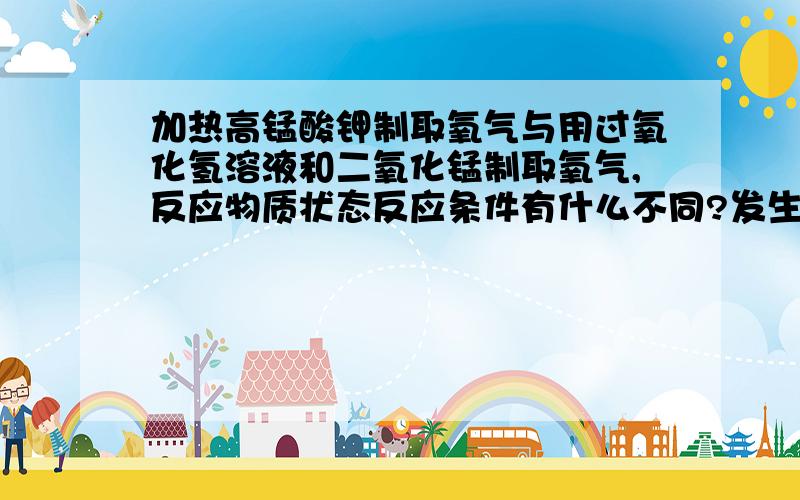 加热高锰酸钾制取氧气与用过氧化氢溶液和二氧化锰制取氧气,反应物质状态反应条件有什么不同?发生